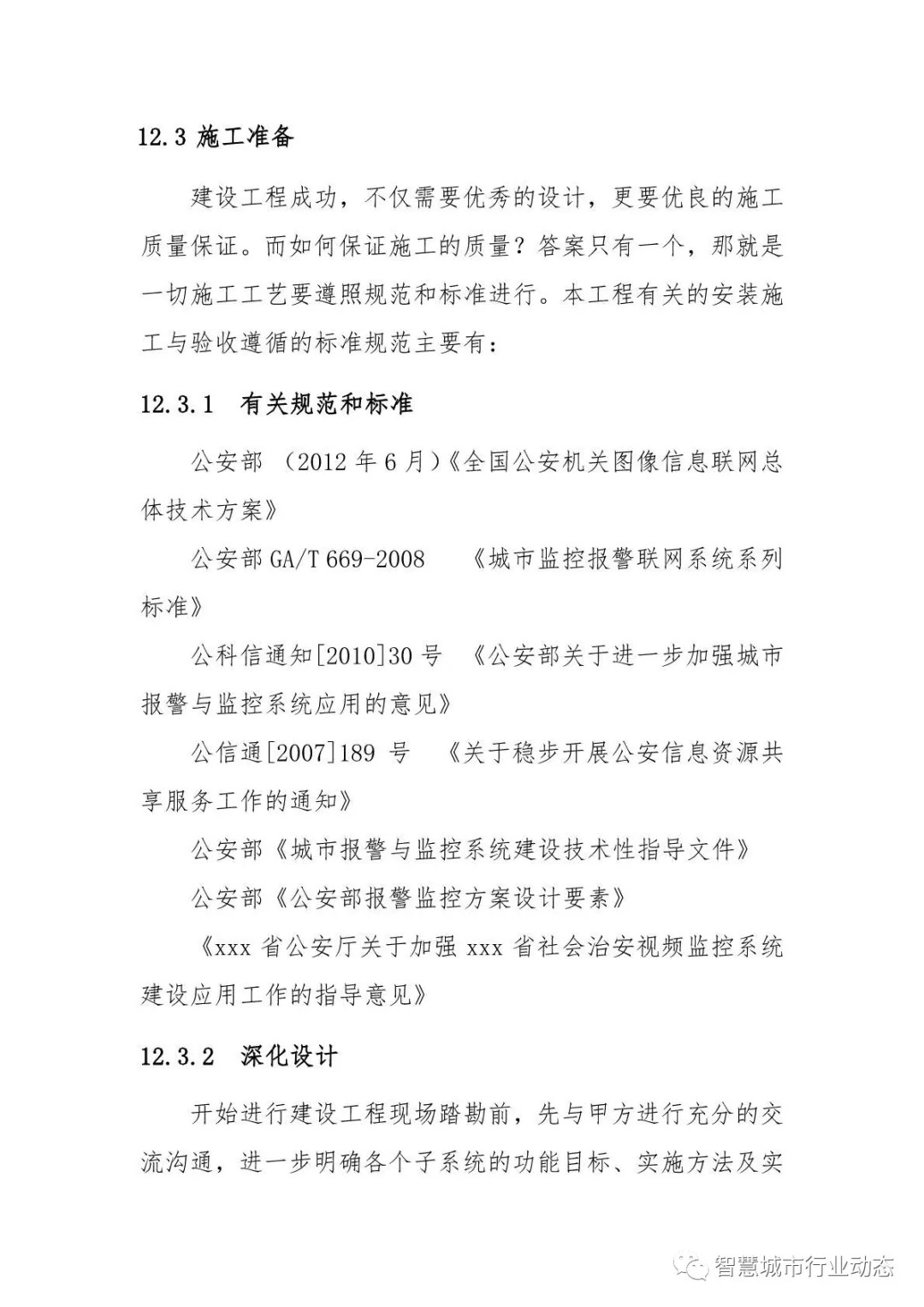 12.3 施工准备

建设工程成功，不仅需要优秀的设计，更要优良的施工质量保证。而如何保证施工的质量？答案只有一个，那就是一切施工工艺要遵照规范和标准进行。本工程有关的安装施工与验收遵循的标准规范主要有：

12.3.1 有关规范和标准

公安部 （2012 年 6 月）《全国公安机关图像信息联网总体技术方案》

公安部 GA/T 669-2008 《城市监控报警联网系统系列标准》

公科信通知[2010]30 号 《公安部关于进一步加强城市报警与监控系统应用的意见》

公信通[2007]189 号 《关于稳步开展公安信息资源共享服务工作的通知》

公安部《城市报警与监控系统建设技术性指导文件》

公安部《公安部报警监控方案设计要素》

《xxx 省公安厅关于加强 xxx 省社会治安视频监控系统建设应用工作的指导意见》

12.3.2 深化设计

开始进行建设工程现场踏勘前，先与甲方进行充分的交流沟通，进一步明确各个子系统的功能目标、实施方法及实

智慧城市行业动态